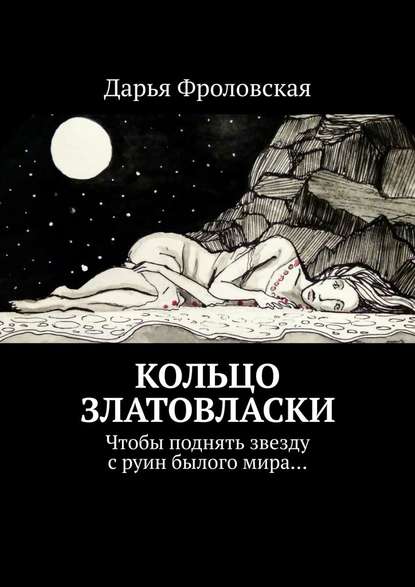 Дарья Фроловская

КОЛЬЦО ЗЛАТОВЛАСКИ

Чтобы поднять звезду с руин былого мира…